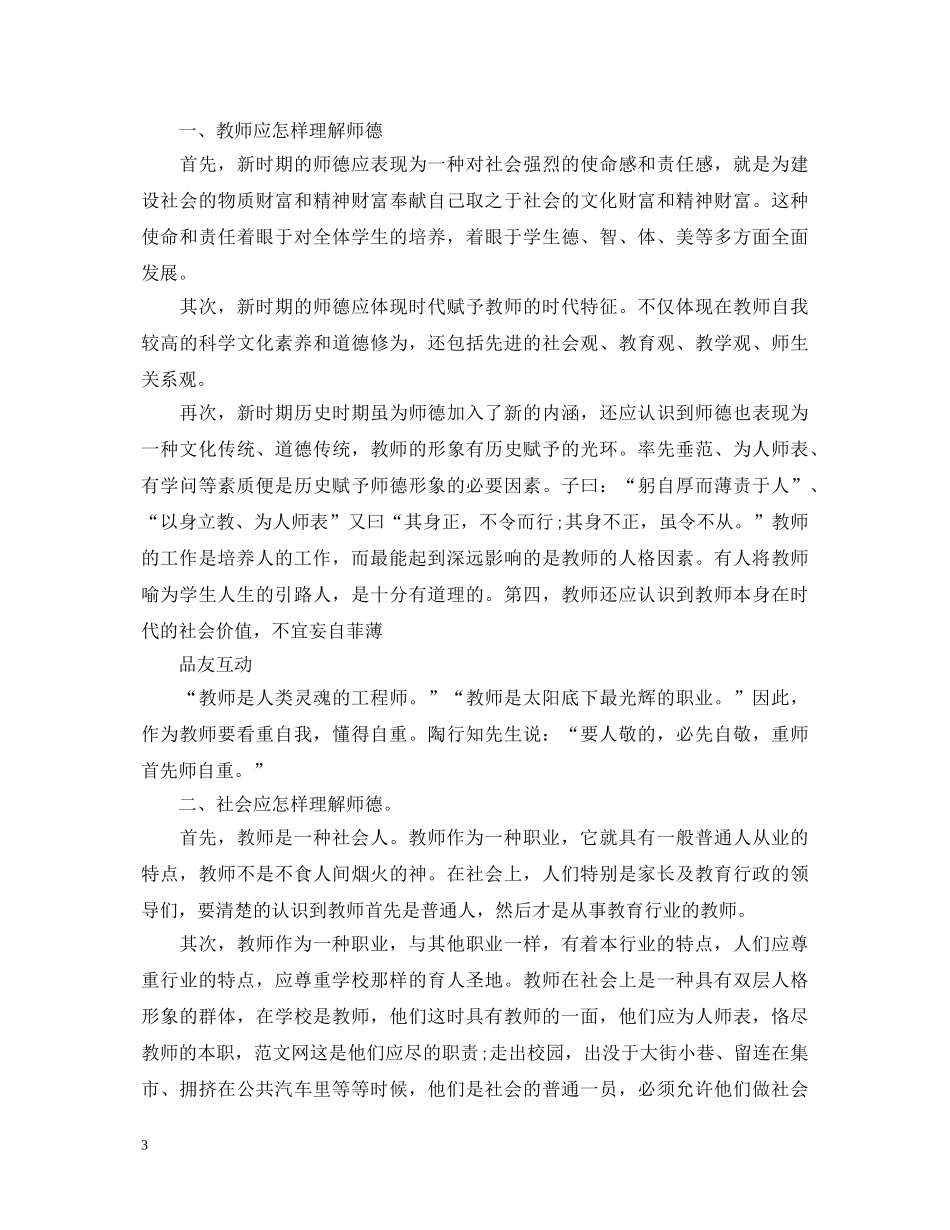 一、教师应怎样理解师德

首先，新时期的师德应表现为一种对社会强烈的使命感和责任感，就是为建设社会的物质财富和精神财富奉献自己取之于社会的文化财富和精神财富。这种使命和责任着眼于对全体学生的培养，着眼于学生德、智、体、美等多方面全面发展。

其次，新时期的师德应体现时代赋予教师的时代特征。不仅体现在教师自我较高的科学文化素养和道德修为，还包括先进的社会观、教育观、教学观、师生关系观。

再次，新时期历史时期虽为师德加入了新的内涵，还应认识到师德也表现为一种文化传统、道德传统，教师的形象有历史赋予的光环。率先垂范、为人师表、有学问等素质便是历史赋予师德形象的必要因素。子曰：“躬自厚而薄责于人”、“以身立教、为人师表”又曰“其身正，不令而行;其身不正，虽令不从。”教师的工作是培养人的工作，而最能起到深远影响的是教师的人格因素。有人将教师喻为学生人生的引路人，是十分有道理的。第四，教师还应认识到教师本身在时代的社会价值，不宜妄自菲薄

品友互动

“教师是人类灵魂的工程师。”“教师是太阳底下最光辉的职业。”因此，作为教师要看重自我，懂得自重。陶行知先生说：“要人敬的，必先自敬，重师首先师自重。”

二、社会应怎样理解师德。

首先，教师是一种社会人。教师作为一种职业，它就具有一般普通人从业的特点，教师不是不食人间烟火的神。在社会上，人们特别是家长及教育行政的领导们，要清楚的认识到教师首先是普通人，然后才是从事教育行业的教师。

其次，教师作为一种职业，与其他职业一样，有着本行业的特点，人们应尊重行业的特点，应尊重学校那样的育人圣地。教师在社会上是一种具有双层人格形象的群体，在学校是教师，他们这时具有教师的一面，他们应为人师表，恪尽教师的本职，范文网这是他们应尽的职责;走出校园，出没于大街小巷、留连在集市、拥挤在公共汽车里等等时候，他们是社会的普通一员，必须允许他们做社会

3